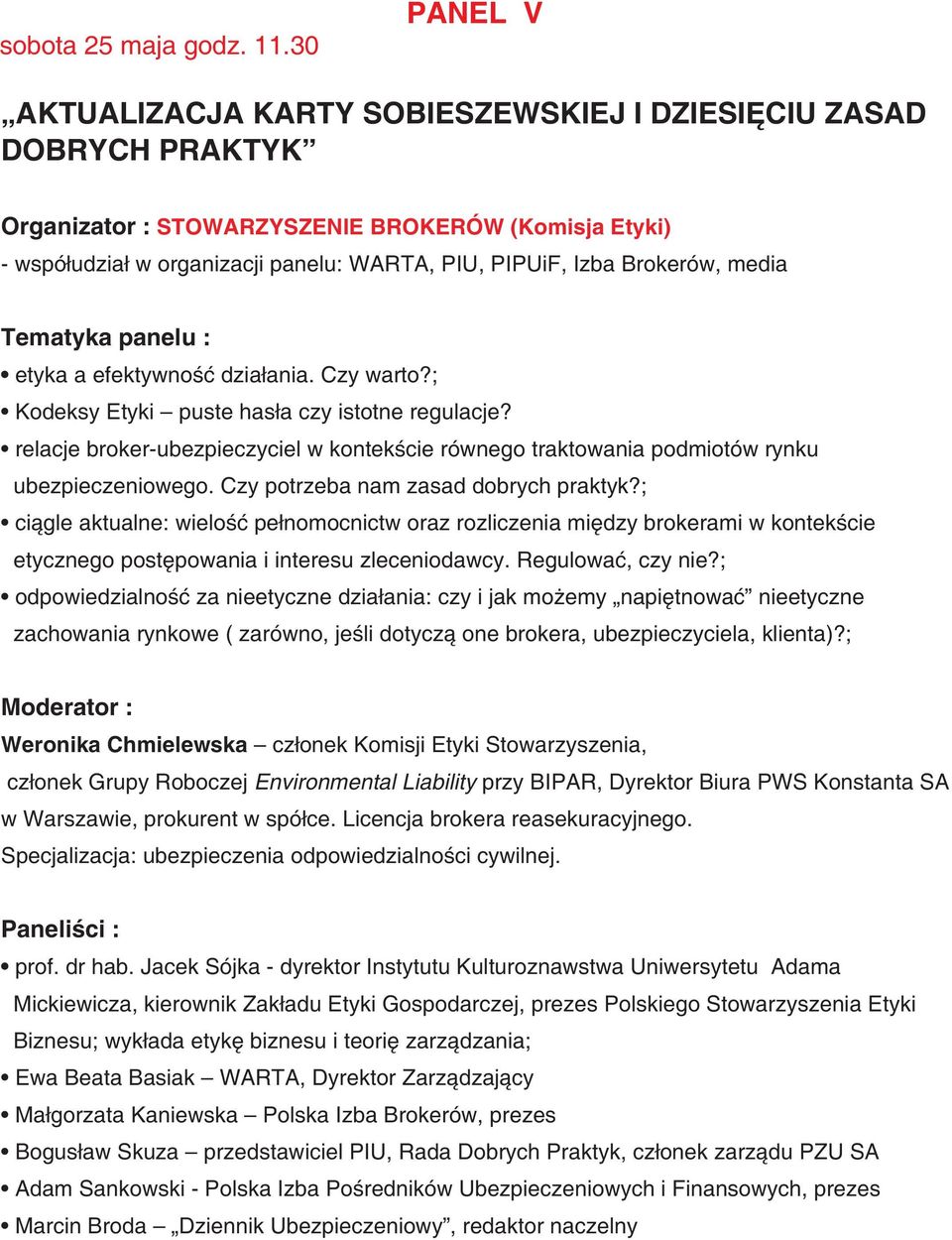 PANEL V

sobota 25 maja godz. 11.30

„AKTUALIZACJA KARTY SOBIESZEWSKIEJ I DZIESIĘCIU ZASAD DOBRYCH PRAKTYK”

Organizator : STOWARZYSZENIE BROKERÓW (Komisja Etyki)
- współudział w organizacji panelu: WARTA, PIU, PIPUiF, Izba Brokerów, media

Tematyka panelu :
• etyka a efektywność działania. Czy warto?;
• Kodeksy Etyki – puste hasła czy istotne regulacje?
• relacje broker-ubezpieczyciel w kontekście równego traktowania podmiotów rynku ubezpieczeniowego. Czy potrzeba nam zasad dobrych praktyk?;
• ciągle aktualne: wielość pełnomocnictw oraz rozliczenia między brokerami w kontekście etycznego postępowania i interesu zleceniodawcy. Regulować, czy nie?;
• odpowiedzialność za nieetyczne działania: czy i jak możemy „napiętnować” nieetyczne zachowania rynkowe ( zarówno, jeśli dotyczą one brokera, ubezpieczyciela, klienta)?;

Moderator :
Weronika Chmielewska – członek Komisji Etyki Stowarzyszenia, członek Grupy Roboczej Environmental Liability przy BIPAR, Dyrektor Biura PWS Konstanta SA w Warszawie, prokurent w spółce. Licencja brokera reasekuracyjnego.
Specjalizacja: ubezpieczenia odpowiedzialności cywilnej.

Paneliści :
• prof. dr hab. Jacek Sójka - dyrektor Instytutu Kulturoznawstwa Uniwersytetu Adama Mickiewicza, kierownik Zakładu Etyki Gospodarczej, prezes Polskiego Stowarzyszenia Etyki Biznesu; wykłada etykę biznesu i teorię zarządzania;
• Ewa Beata Basiak – WARTA, Dyrektor Zarządzający
• Małgorzata Kaniewska – Polska Izba Brokerów, prezes
• Bogusław Skuza – przedstawiciel PIU, Rada Dobrych Praktyk, członek zarządu PZU SA
• Adam Sankowski - Polska Izba Pośredników Ubezpieczeniowych i Finansowych, prezes
• Marcin Broda – „Dziennik Ubezpieczeniowy”, redaktor naczelny